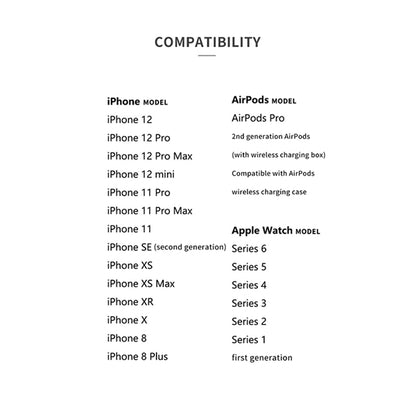 COMPATIBILITY

iPhone MODEL
iPhone 12
iPhone 12 Pro
iPhone 12 Pro Max
iPhone 12 mini
iPhone 11 Pro
iPhone 11 Pro Max
iPhone 11
iPhone SE (second generation)
iPhone XS
iPhone XS Max
iPhone XR
iPhone X
iPhone 8
iPhone 8 Plus

AirPods MODEL
AirPods Pro
2nd generation AirPods
(with wireless charging box)
Compatible with AirPods
wireless charging case

Apple Watch MODEL
Series 6
Series 5
Series 4
Series 3
Series 2
Series 1
first generation